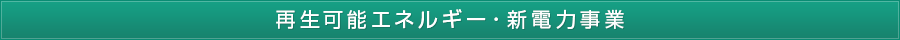 再生可能エネルギー・新電力事業